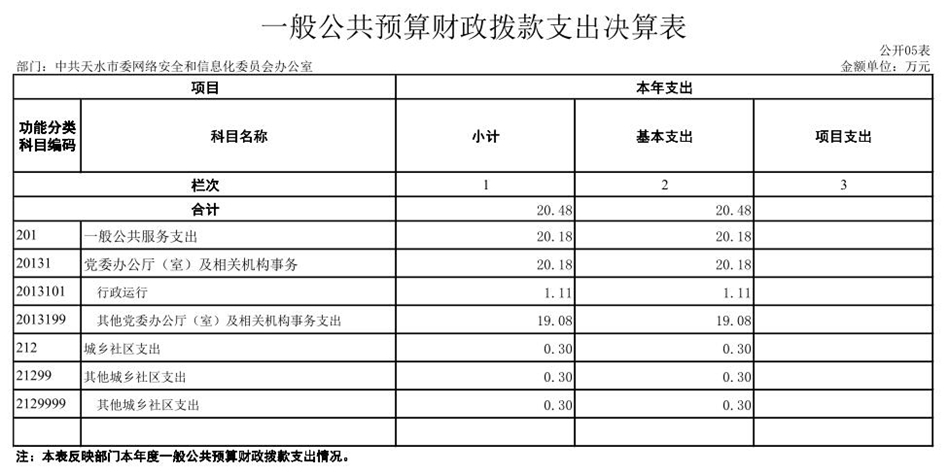 一般公共预算财政拨款支出决算表

公开05表

部门：中共天水市委网络安全和信息化委员会办公室

金额单位：万元

| 项目 | | 本年支出 | | |
|---|---|---|---|---|
| 功能分类科目编码 | 科目名称 | 小计 | 基本支出 | 项目支出 |
| 栏次 | | 1 | 2 | 3 |
| 合计 | | 20.48 | 20.48 | |
| 201 | 一般公共服务支出 | 20.18 | 20.18 | |
| 20131 | 党委办公厅（室）及相关机构事务 | 20.18 | 20.18 | |
| 2013101 | 行政运行 | 1.11 | 1.11 | |
| 2013199 | 其他党委办公厅（室）及相关机构事务支出 | 19.08 | 19.08 | |
| 212 | 城乡社区支出 | 0.30 | 0.30 | |
| 21299 | 其他城乡社区支出 | 0.30 | 0.30 | |
| 2129999 | 其他城乡社区支出 | 0.30 | 0.30 | |
| | | | | |

注：本表反映部门本年度一般公共预算财政拨款支出情况。